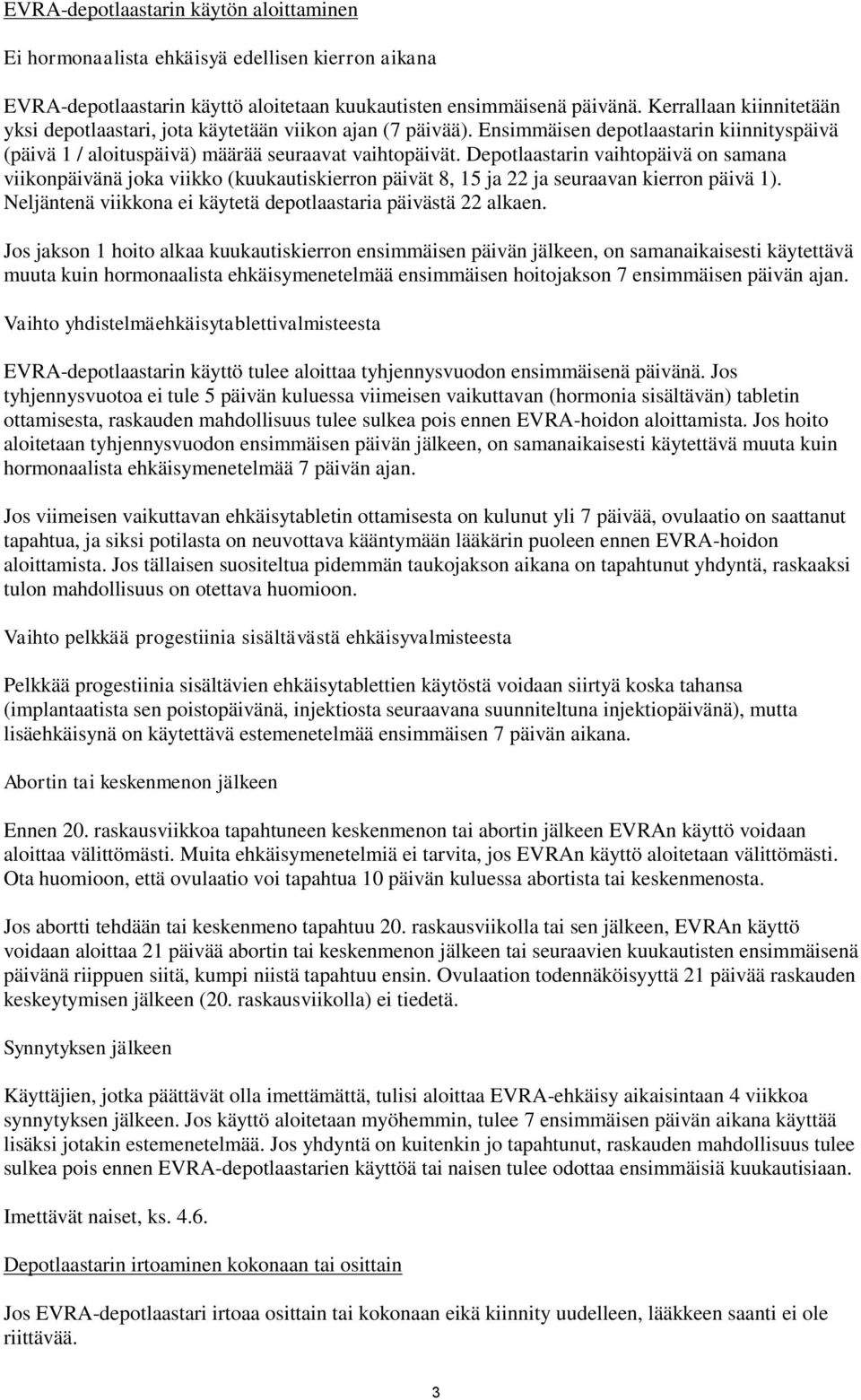 EVRA-depotlaastarin käytön aloittaminen

Ei hormonaalista ehkäisyä edellisen kierron aikana

EVRA-depotlaastarin käyttö aloitetaan kuukautisten ensimmäisenä päivänä. Kerrallaan kiinnitetään yksi depotlaastari, jota käytetään viikon ajan (7 päivää). Ensimmäisen depotlaastarin kiinnityspäivä (päivä 1 / aloituspäivä) määrää seuraavat vaihtopäivät. Depotlaastarin vaihtopäivä on samana viikonpäivänä joka viikko (kuukautiskierron päivät 8, 15 ja 22 ja seuraavan kierron päivä 1). Neljäntenä viikkona ei käytetä depotlaastaria päivästä 22 alkaen.

Jos jakson 1 hoito alkaa kuukautiskierron ensimmäisen päivän jälkeen, on samanaikaisesti käytettävä muuta kuin hormonaalista ehkäisymenetelmää ensimmäisen hoitojakson 7 ensimmäisen päivän ajan.

Vaihto yhdistelmäehkäisytablettivalmisteesta

EVRA-depotlaastarin käyttö tulee aloittaa tyhjennysvuodon ensimmäisenä päivänä. Jos tyhjennysvuotoa ei tule 5 päivän kuluessa viimeisen vaikuttavan (hormonia sisältävän) tabletin ottamisesta, raskauden mahdollisuus tulee sulkea pois ennen EVRA-hoidon aloittamista. Jos hoito aloitetaan tyhjennysvuodon ensimmäisen päivän jälkeen, on samanaikaisesti käytettävä muuta kuin hormonaalista ehkäisymenetelmää 7 päivän ajan.

Jos viimeisen vaikuttavan ehkäisytabletin ottamisesta on kulunut yli 7 päivää, ovulaatio on saattanut tapahtua, ja siksi potilasta on neuvottava kääntymään lääkärin puoleen ennen EVRA-hoidon aloittamista. Jos tällaisen suositeltua pidemmän taukojakson aikana on tapahtunut yhdyntä, raskaaksi tulon mahdollisuus on otettava huomioon.

Vaihto pelkkää progestiinia sisältävästä ehkäisyvalmisteesta

Pelkkää progestiinia sisältävien ehkäisytablettien käytöstä voidaan siirtyä koska tahansa (implantaatista sen poistopäivänä, injektiosta seuraavana suunniteltuna injektiopäivänä), mutta lisäehkäisynä on käytettävä estemenetelmää ensimmäisen 7 päivän aikana.

Abortin tai keskenmenon jälkeen

Ennen 20. raskausviikkoa tapahtuneen keskenmenon tai abortin jälkeen EVRAn käyttö voidaan aloittaa välittömästi. Muita ehkäisymenetelmiä ei tarvita, jos EVRAn käyttö aloitetaan välittömästi. Ota huomioon, että ovulaatio voi tapahtua 10 päivän kuluessa abortista tai keskenmenosta.

Jos abortti tehdään tai keskenmeno tapahtuu 20. raskausviikolla tai sen jälkeen, EVRAn käyttö voidaan aloittaa 21 päivää abortin tai keskenmenon jälkeen tai seuraavien kuukautisten ensimmäisenä päivänä riippuen siitä, kumpi niistä tapahtuu ensin. Ovulaation todennäköisyyttä 21 päivää raskauden keskeytymisen jälkeen (20. raskausviikolla) ei tiedetä.

Synnytyksen jälkeen

Käyttäjien, jotka päättävät olla imettämättä, tulisi aloittaa EVRA-ehkäisy aikaisintaan 4 viikkoa synnytyksen jälkeen. Jos käyttö aloitetaan myöhemmin, tulee 7 ensimmäisen päivän aikana käyttää lisäksi jotakin estemenetelmää. Jos yhdyntä on kuitenkin jo tapahtunut, raskauden mahdollisuus tulee sulkea pois ennen EVRA-depotlaastarien käyttöä tai naisen tulee odottaa ensimmäisiä kuukautisiaan.

Imettävät naiset, ks. 4.6.

Depotlaastarin irtoaminen kokonaan tai osittain

Jos EVRA-depotlaastari irtoaa osittain tai kokonaan eikä kiinnity uudelleen, lääkkeen saanti ei ole riittävää.

3